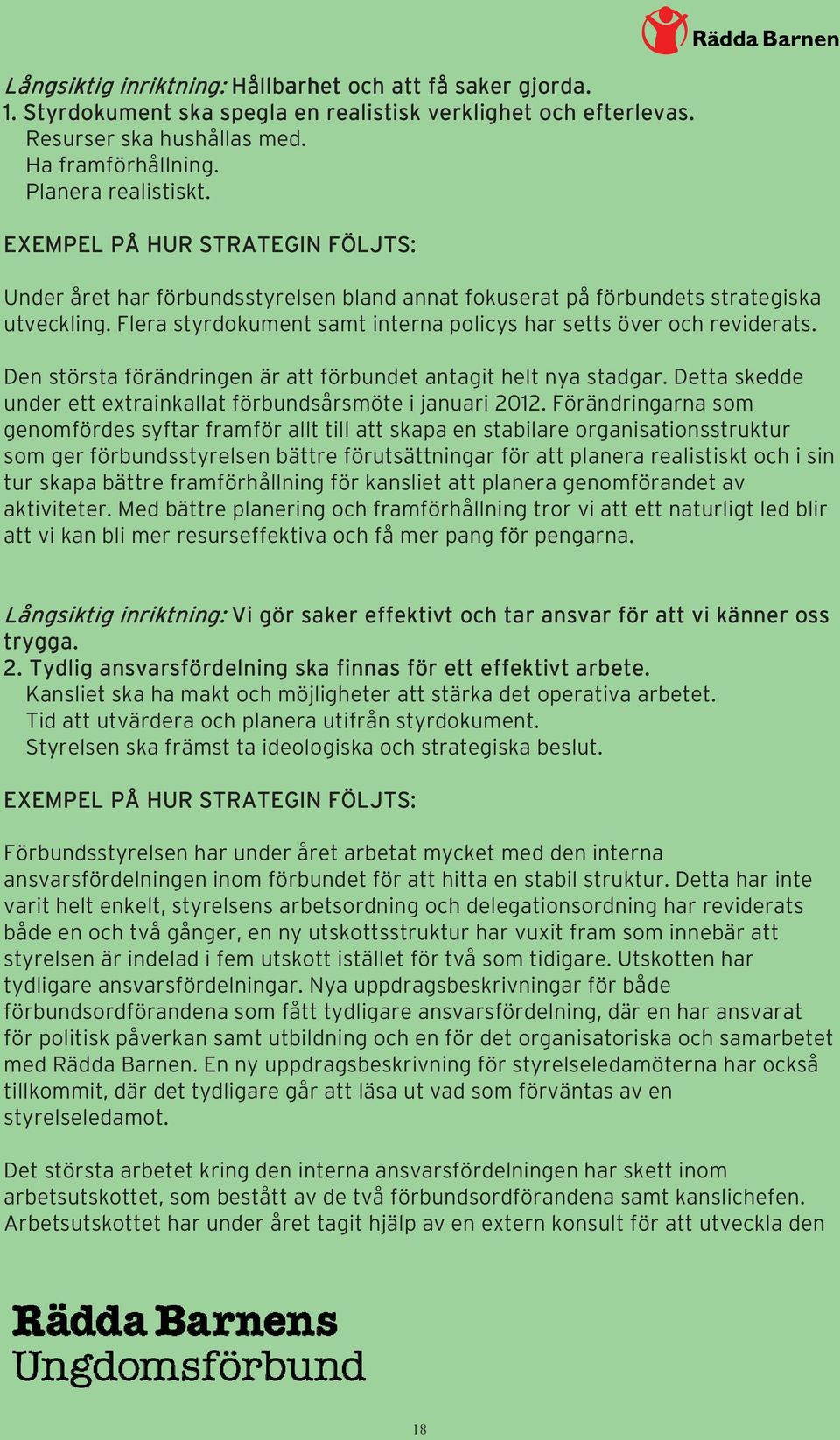 Rädda Barnen

Långsiktig inriktning: Hållbarhet och att få saker gjorda.
1. Styrdokument ska spegla en realistisk verklighet och efterlevas.
Resurser ska hushållas med.
Ha framförhållning.
Planera realistiskt.

EXEMPEL PÅ HUR STRATEGIN FÖLJTS:

Under året har förbundsstyrelsen bland annat fokuserat på förbundets strategiska utveckling. Flera styrdokument samt interna policys har setts över och reviderats.

Den största förändringen är att förbundet antagit helt nya stadgar. Detta skedde under ett extrainkallat förbundsårsmöte i januari 2012. Förändringarna som genomfördes syftar framför allt till att skapa en stabilare organisationsstruktur som ger förbundsstyrelsen bättre förutsättningar för att planera realistiskt och i sin tur skapa bättre framförhållning för kansliet att planera genomförandet av aktiviteter. Med bättre planering och framförhållning tror vi att ett naturligt led blir att vi kan bli mer resurseffektiva och få mer pang för pengarna.

Långsiktig inriktning: Vi gör saker effektivt och tar ansvar för att vi känner oss trygga.
2. Tydlig ansvarsfördelning ska finnas för ett effektivt arbete.
Kansliet ska ha makt och möjligheter att stärka det operativa arbetet.
Tid att utvärdera och planera utifrån styrdokument.
Styrelsen ska främst ta ideologiska och strategiska beslut.

EXEMPEL PÅ HUR STRATEGIN FÖLJTS:

Förbundsstyrelsen har under året arbetat mycket med den interna ansvarsfördelningen inom förbundet för att hitta en stabil struktur. Detta har inte varit helt enkelt, styrelsens arbetsordning och delegationsordning har reviderats både en och två gånger, en ny utskottsstruktur har vuxit fram som innebär att styrelsen är indelad i fem utskott istället för två som tidigare. Utskotten har tydligare ansvarsfördelningar. Nya uppdragsbeskrivningar för både förbundsordförandena som fått tydligare ansvarsfördelning, där en har ansvarat för politisk påverkan samt utbildning och en för det organisatoriska och samarbetet med Rädda Barnen. En ny uppdragsbeskrivning för styrelseledamöterna har också tillkommit, där det tydligare går att läsa ut vad som förväntas av en styrelseledamot.

Det största arbetet kring den interna ansvarsfördelningen har skett inom arbetsutskottet, som bestått av de två förbundsordförandena samt kanslichefen. Arbetsutskottet har under året tagit hjälp av en extern konsult för att utveckla den

Rädda Barnens
Ungdomsförbund

18